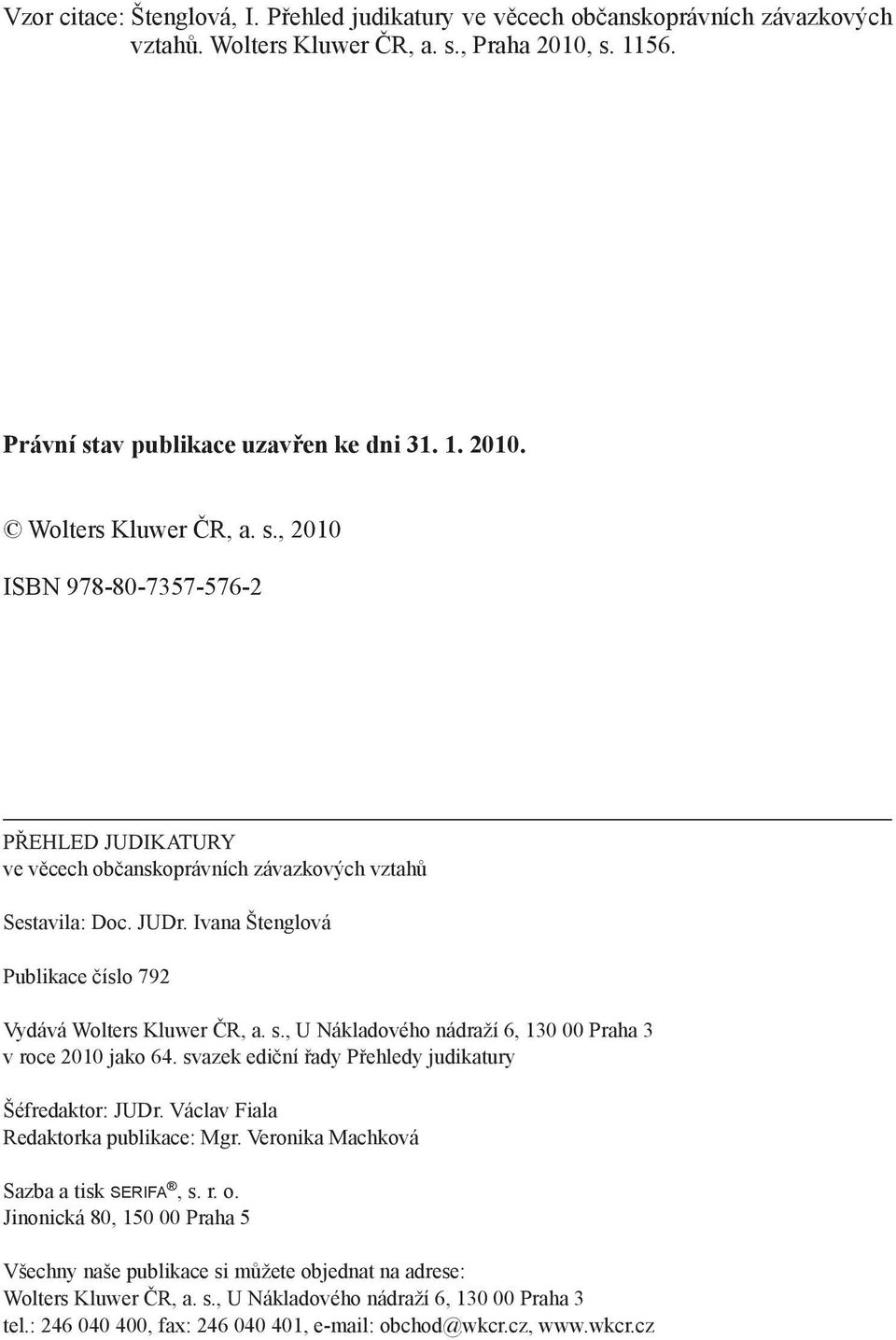 Vzor citace: Štenglová, I. Přehled judikatury ve věcech občanskoprávních závazkových vztahů. Wolters Kluwer ČR, a. s., Praha 2010, s. 1156.

Právní stav publikace uzavřen ke dni 31. 1. 2010.

© Wolters Kluwer ČR, a. s., 2010

ISBN 978-80-7357-576-2

PŘEHLED JUDIKATURY
ve věcech občanskoprávních závazkových vztahů

Sestavila: Doc. JUDr. Ivana Štenglová

Publikace číslo 792

Vydává Wolters Kluwer ČR, a. s., U Nákladového nádraží 6, 130 00 Praha 3
v roce 2010 jako 64. svazek ediční řady Přehledy judikatury

Šéfredaktor: JUDr. Václav Fiala
Redaktorka publikace: Mgr. Veronika Machková

Sazba a tisk SERIFA®, s. r. o.
Jinonická 80, 150 00 Praha 5

Všechny naše publikace si můžete objednat na adrese:
Wolters Kluwer ČR, a. s., U Nákladového nádraží 6, 130 00 Praha 3
tel.: 246 040 400, fax: 246 040 401, e-mail: obchod@wkcr.cz, www.wkcr.cz